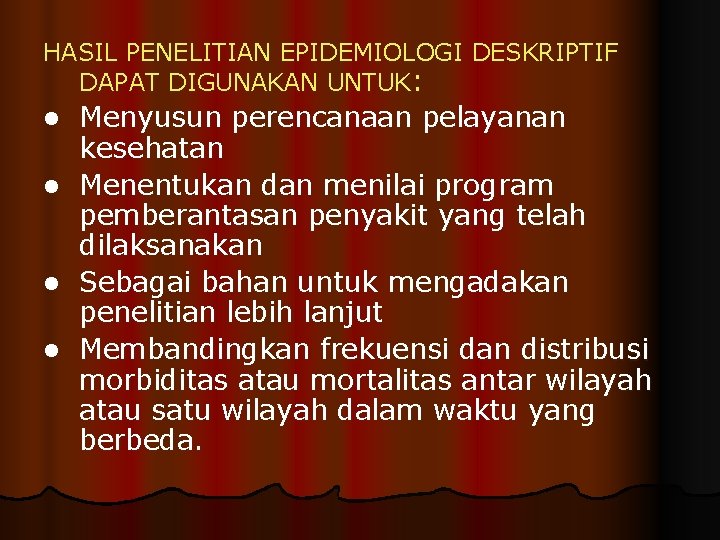 HASIL PENELITIAN EPIDEMIOLOGI DESKRIPTIF DAPAT DIGUNAKAN UNTUK:

- Menyusun perencanaan pelayanan kesehatan
- Menentukan dan menilai program pemberantasan penyakit yang telah dilaksanakan
- Sebagai bahan untuk mengadakan penelitian lebih lanjut
- Membandingkan frekuensi dan distribusi morbiditas atau mortalitas antar wilayah atau satu wilayah dalam waktu yang berbeda.